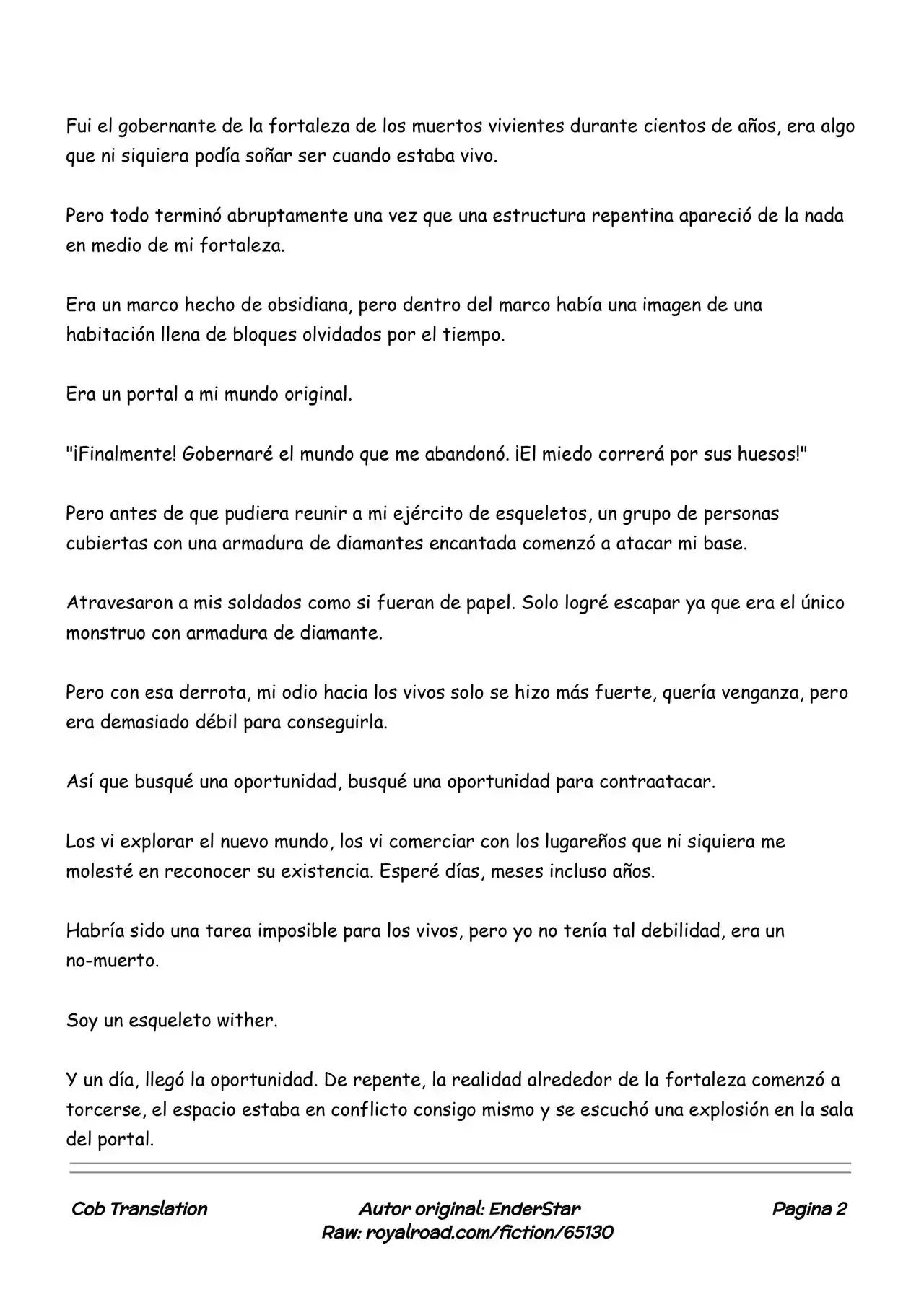 Fui el gobernante de la fortaleza de los muertos vivientes durante cientos de años, era algo que ni siquiera podía soñar ser cuando estaba vivo.

Pero todo terminó abruptamente una vez que una estructura repentina apareció de la nada en medio de mi fortaleza.

Era un marco hecho de obsidiana, pero dentro del marco había una imagen de una habitación llena de bloques olvidados por el tiempo.

Era un portal a mi mundo original.

"¡Finalmente! Gobernaré el mundo que me abandonó. ¡El miedo correrá por sus huesos!"

Pero antes de que pudiera reunir a mi ejército de esqueletos, un grupo de personas cubiertas con una armadura de diamantes encantada comenzó a atacar mi base.

Atravesaron a mis soldados como si fueran de papel. Solo logré escapar ya que era el único monstruo con armadura de diamante.

Pero con esa derrota, mi odio hacia los vivos solo se hizo más fuerte, quería venganza, pero era demasiado débil para conseguirla.

Así que busqué una oportunidad, busqué una oportunidad para contraatacar.

Los vi explorar el nuevo mundo, los vi comerciar con los lugareños que ni siquiera me molesté en reconocer su existencia. Esperé días, meses incluso años.

Habría sido una tarea imposible para los vivos, pero yo no tenía tal debilidad, era un no-muerto.

Soy un esqueleto wither.

Y un día, llegó la oportunidad. De repente, la realidad alrededor de la fortaleza comenzó a torcerse, el espacio estaba en conflicto consigo mismo y se escuchó una explosión en la sala del portal.

Cob Translation

Autor original: EnderStar
Raw: royalroad.com/fiction/65130

Pagina 2